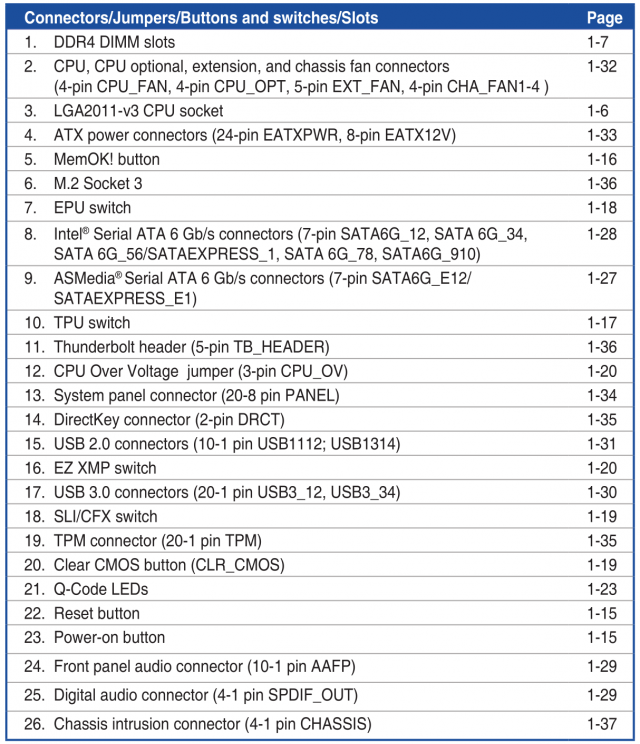 | Connectors/Jumpers/Buttons and switches/Slots | Page |
|---|---|
| 1. DDR4 DIMM slots | 1-7 |
| 2. CPU, CPU optional, extension, and chassis fan connectors (4-pin CPU_FAN, 4-pin CPU_OPT, 5-pin EXT_FAN, 4-pin CHA_FAN1-4 ) | 1-32 |
| 3. LGA2011-v3 CPU socket | 1-6 |
| 4. ATX power connectors (24-pin EATXPWR, 8-pin EATX12V) | 1-33 |
| 5. MemOK! button | 1-16 |
| 6. M.2 Socket 3 | 1-36 |
| 7. EPU switch | 1-18 |
| 8. Intel® Serial ATA 6 Gb/s connectors (7-pin SATA6G_12, SATA 6G_34, SATA 6G_56/SATAEXPRESS_1, SATA 6G_78, SATA6G_910) | 1-28 |
| 9. ASMedia® Serial ATA 6 Gb/s connectors (7-pin SATA6G_E12/ SATAEXPRESS_E1) | 1-27 |
| 10. TPU switch | 1-17 |
| 11. Thunderbolt header (5-pin TB_HEADER) | 1-36 |
| 12. CPU Over Voltage jumper (3-pin CPU_OV) | 1-20 |
| 13. System panel connector (20-8 pin PANEL) | 1-34 |
| 14. DirectKey connector (2-pin DRCT) | 1-35 |
| 15. USB 2.0 connectors (10-1 pin USB1112; USB1314) | 1-31 |
| 16. EZ XMP switch | 1-20 |
| 17. USB 3.0 connectors (20-1 pin USB3_12, USB3_34) | 1-30 |
| 18. SLI/CFX switch | 1-19 |
| 19. TPM connector (20-1 pin TPM) | 1-35 |
| 20. Clear CMOS button (CLR_CMOS) | 1-19 |
| 21. Q-Code LEDs | 1-23 |
| 22. Reset button | 1-15 |
| 23. Power-on button | 1-15 |
| 24. Front panel audio connector (10-1 pin AAFP) | 1-29 |
| 25. Digital audio connector (4-1 pin SPDIF_OUT) | 1-29 |
| 26. Chassis intrusion connector (4-1 pin CHASSIS) | 1-37 |